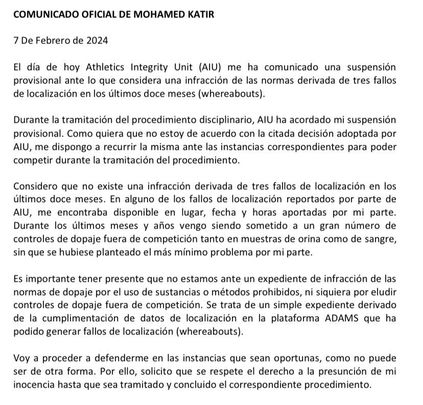 COMUNICADO OFICIAL DE MOHAMED KATIR

7 De Febrero de 2024

El día de hoy Athletics Integrity Unit (AIU) me ha comunicado una suspensión provisional ante lo que considera una infracción de las normas derivada de tres fallos de localización en los últimos doce meses (whereabouts).

Durante la tramitación del procedimiento disciplinario, AIU ha acordado mi suspensión provisional. Como quiera que no estoy de acuerdo con la citada decisión adoptada por AIU, me dispongo a recurrir la misma ante las instancias correspondientes para poder competir durante la tramitación del procedimiento.

Considero que no existe una infracción derivada de tres fallos de localización en los últimos doce meses. En alguno de los fallos de localización reportados por parte de AIU, me encontraba disponible en lugar, fecha y horas aportadas por mi parte. Durante los últimos meses y años vengo siendo sometido a un gran número de controles de dopaje fuera de competición tanto en muestras de orina como de sangre, sin que se hubiese planteado el más mínimo problema por mi parte.

Es importante tener presente que no estamos ante un expediente de infracción de las normas de dopaje por el uso de sustancias o métodos prohibidos, ni siquiera por eludir controles de dopaje fuera de competición. Se trata de un simple expediente derivado de la cumplimentación de datos de localización en la plataforma ADAMS que ha podido generar fallos de localización (whereabouts).

Voy a proceder a defenderme en las instancias que sean oportunas, como no puede ser de otra forma. Por ello, solicito que se respete el derecho a la presunción de mi inocencia hasta que sea tramitado y concluido el correspondiente procedimiento.